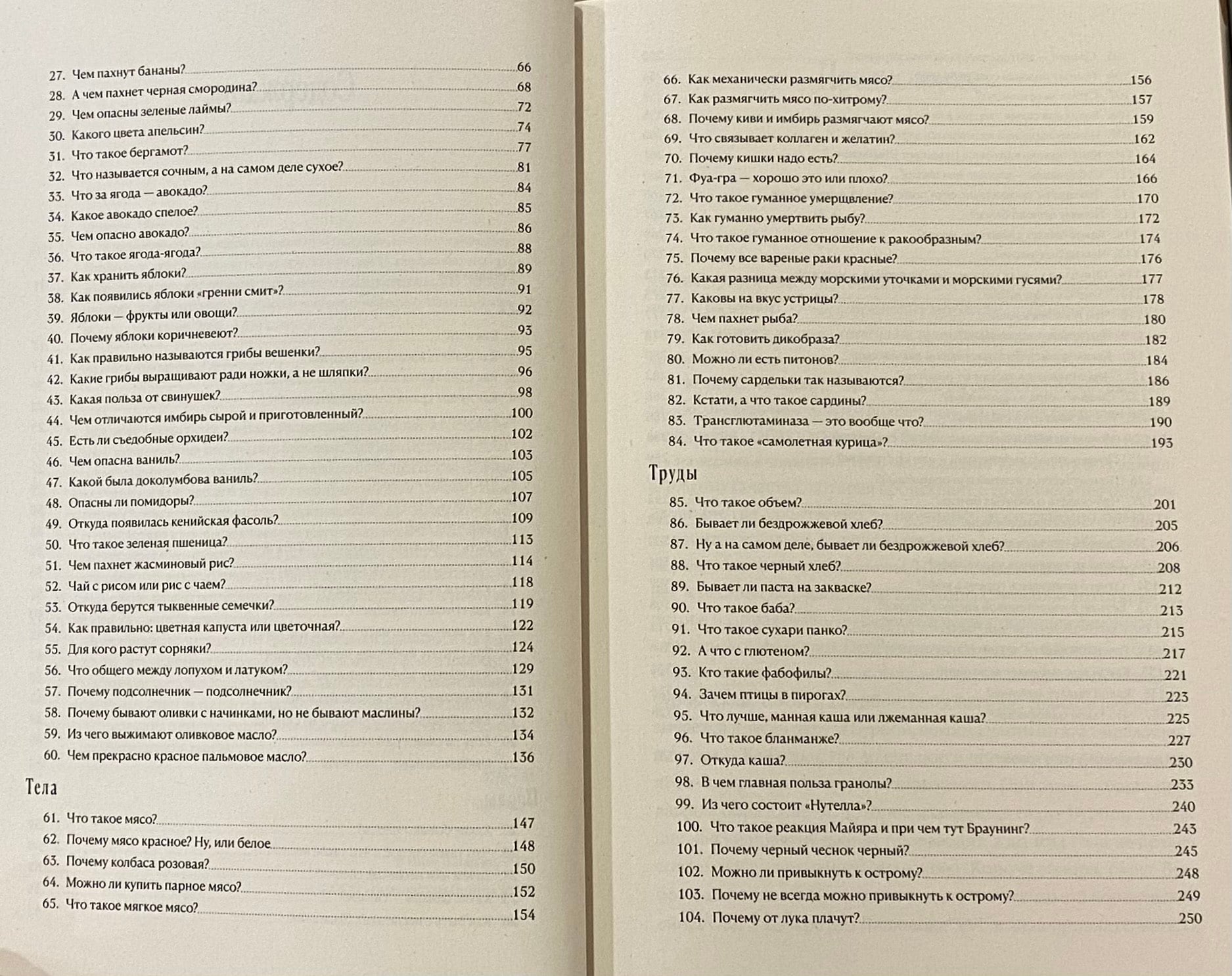 27. Чем пахнут бананы? 66
28. А чем пахнет черная смородина? 68
29. Чем опасны зеленые лаймы? 72
30. Какого цвета апельсин? 74
31. Что такое бергамот? 77
32. Что называется сочным, а на самом деле сухое? 81
33. Что за ягода — авокадо? 84
34. Какое авокадо спелое? 85
35. Чем опасно авокадо? 86
36. Что такое ягода-ягода? 88
37. Как хранить яблоки? 89
38. Как появились яблоки «гренни смит»? 91
39. Яблоки — фрукты или овощи? 92
40. Почему яблоки коричневеют? 93
41. Как правильно называются грибы вешенки? 95
42. Какие грибы выращивают ради ножки, а не шляпки? 96
43. Какая польза от свинушек? 98
44. Чем отличаются имбирь сырой и приготовленный? 100
45. Есть ли съедобные орхидеи? 102
46. Чем опасна ваниль? 103
47. Какой была доколумбова ваниль? 105
48. Опасны ли помидоры? 107
49. Откуда появилась кенийская фасоль? 109
50. Что такое зеленая пшеница? 113
51. Чем пахнет жасминовый рис? 114
52. Чай с рисом или рис с чаем? 118
53. Откуда берутся тыквенные семечки? 119
54. Как правильно: цветная капуста или цветочная? 122
55. Для кого растут сорняки? 124
56. Что общего между лопухом и латуком? 129
57. Почему подсолнечник — подсолнечник? 131
58. Почему бывают оливки с начинками, но не бывают маслины? 132
59. Из чего выжимают оливковое масло? 134
60. Чем прекрасно красное пальмовое масло? 136

Тела

61. Что такое мясо? 147
62. Почему мясо красное? Ну, или белое 148
63. Почему колбаса розовая? 150
64. Можно ли купить парное мясо? 152
65. Что такое мягкое мясо? 154
66. Как механически размягчить мясо? 156
67. Как размягчить мясо по-хитрому? 157
68. Почему киви и имбирь размягчают мясо? 159
69. Что связывает коллаген и желатин? 162
70. Почему кишки надо есть? 164
71. Фуа-гра — хорошо это или плохо? 166
72. Что такое гуманное умерщвление? 170
73. Как гуманно умертвить рыбу? 172
74. Что такое гуманное отношение к ракообразным? 174
75. Почему все вареные раки красные? 176
76. Какая разница между морскими уточками и морскими гусями? 177
77. Каковы на вкус устрицы? 178
78. Чем пахнет рыба? 180
79. Как готовить дикобраза? 182
80. Можно ли есть питонов? 184
81. Почему сардельки так называются? 186
82. Кстати, а что такое сардины? 189
83. Трансглютаминаза — это вообще что? 190
84. Что такое «самолетная курица»? 193

Труды

85. Что такое объем? 201
86. Бывает ли бездрожжевой хлеб? 205
87. Ну а на самом деле, бывает ли бездрожжевой хлеб? 206
88. Что такое черный хлеб? 208
89. Бывает ли паста на закваске? 212
90. Что такое баба? 213
91. Что такое сухари панко? 215
92. А что с глютеном? 217
93. Кто такие фабофилы? 221
94. Зачем птицы в пирогах? 223
95. Что лучше, манная каша или лжеманная каша? 225
96. Что такое бланманже? 227
97. Откуда каша? 230
98. В чем главная польза гранолы? 233
99. Из чего состоит «Нутелла»? 240
100. Что такое реакция Майяра и при чем тут Браунинг? 243
101. Почему черный чеснок черный? 245
102. Можно ли привыкнуть к острому? 248
103. Почему не всегда можно привыкнуть к острому? 249
104. Почему от лука плачут? 250